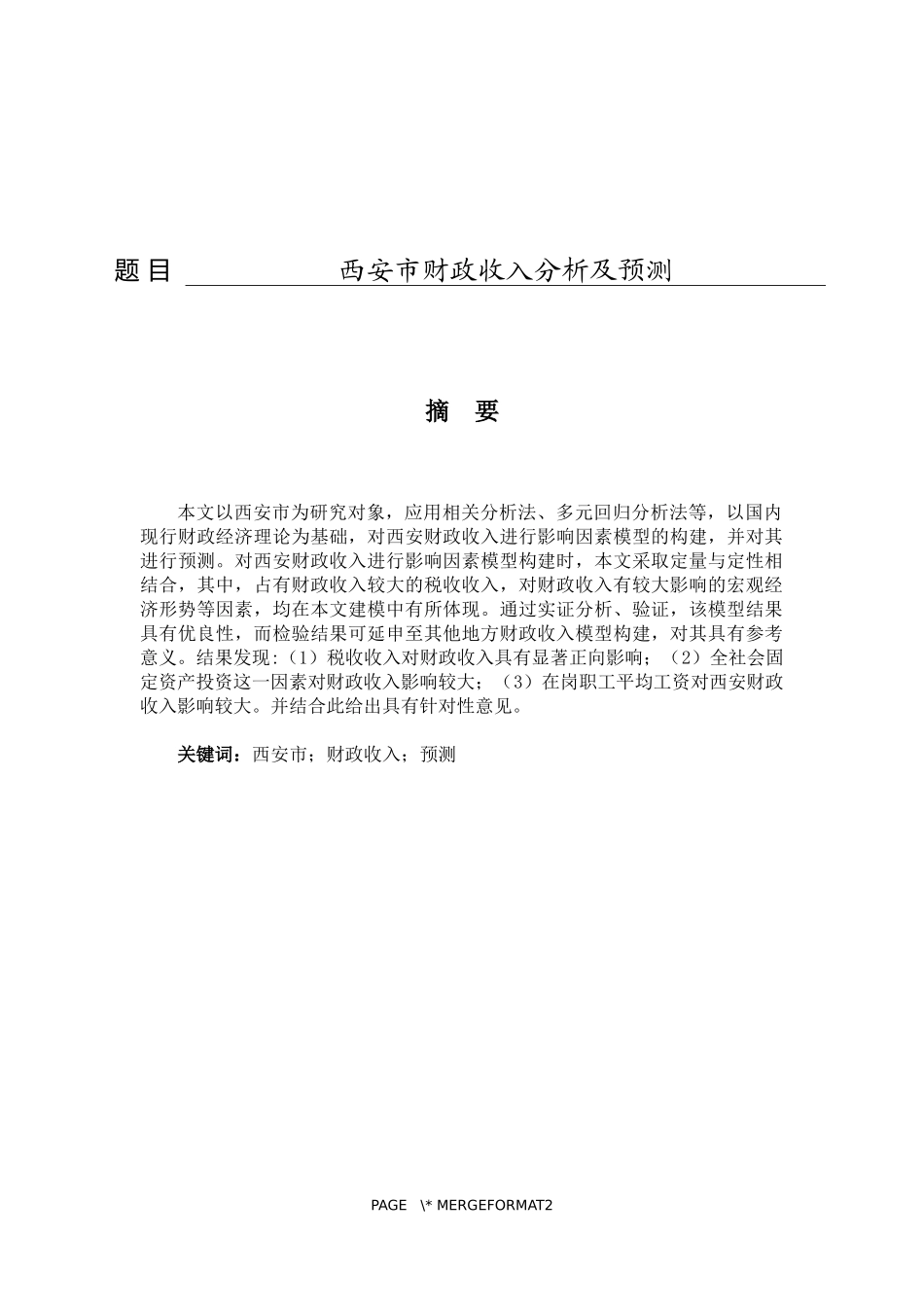 题目 西安市财政收入分析及预测

摘 要

本文以西安市为研究对象，应用相关分析法、多元回归分析法等，以国内现行财政经济理论为基础，对西安财政收入进行影响因素模型的构建，并对其进行预测。对西安财政收入进行影响因素模型构建时，本文采取定量与定性相结合，其中，占有财政收入较大的税收收入，对财政收入有较大影响的宏观经济形势等因素，均在本文建模中有所体现。通过实证分析、验证，该模型结果具有优良性，而检验结果可延申至其他地方财政收入模型构建，对其具有参考意义。结果发现:（1）税收收入对财政收入具有显著正向影响；（2）全社会固定资产投资这一因素对财政收入影响较大；（3）在岗职工平均工资对西安财政收入影响较大。并结合此给出具有针对性意见。

关键词：西安市；财政收入；预测

PAGE \* MERGEFORMAT2